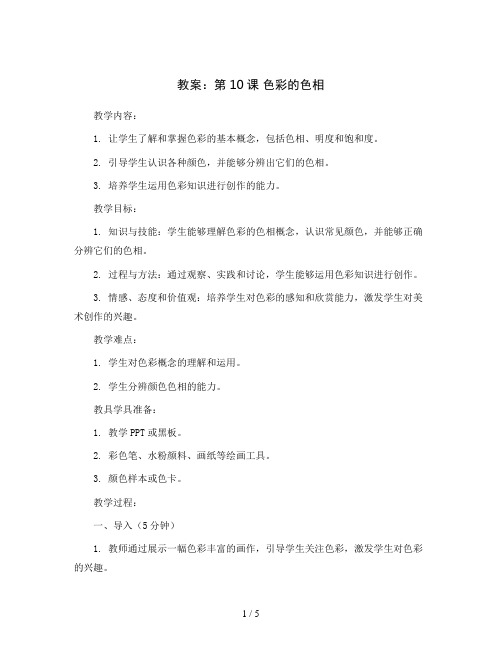 教案：第 10 课 色彩的色相

教学内容：

1. 让学生了解和掌握色彩的基本概念，包括色相、明度和饱和度。

2. 引导学生认识各种颜色，并能够分辨出它们的色相。

3. 培养学生运用色彩知识进行创作的能力。

教学目标：

1. 知识与技能：学生能够理解色彩的色相概念，认识常见颜色，并能够正确分辨它们的色相。

2. 过程与方法：通过观察、实践和讨论，学生能够运用色彩知识进行创作。

3. 情感、态度和价值观：培养学生对色彩的感知和欣赏能力，激发学生对美术创作的兴趣。

教学难点：

1. 学生对色彩概念的理解和运用。

2. 学生分辨颜色色相的能力。

教具学具准备：

1. 教学 PPT 或黑板。

2. 彩色笔、水粉颜料、画纸等绘画工具。

3. 颜色样本或色卡。

教学过程：

一、导入（5 分钟）

1. 教师通过展示一幅色彩丰富的画作，引导学生关注色彩，激发学生对色彩的兴趣。

1 / 5